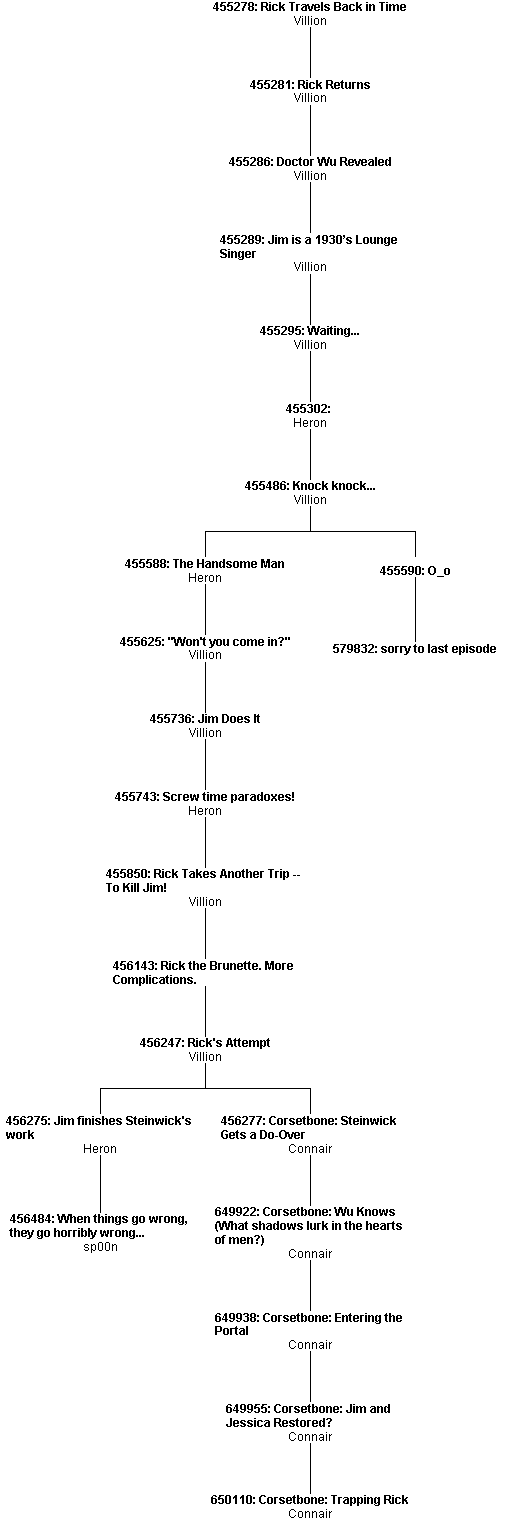 455278: Rick Travels Back in Time
Villion

455281: Rick Returns
Villion

455286: Doctor Wu Revealed
Villion

455289: Jim is a 1930's Lounge Singer
Villion

455295: Waiting...
Villion

455302:
Heron

455486: Knock knock...
Villion

455588: The Handsome Man
Heron

455625: "Won't you come in?"
Villion

455736: Jim Does It
Villion

455743: Screw time paradoxes!
Heron

455850: Rick Takes Another Trip -- To Kill Jim!
Villion

456143: Rick the Brunette. More Complications.

456247: Rick's Attempt
Villion

456275: Jim finishes Steinwick's work
Heron

456484: When things go wrong, they go horribly wrong...
sp00n

456277: Corsetbone: Steinwick Gets a Do-Over
Connair

649922: Corsetbone: Wu Knows (What shadows lurk in the hearts of men?)
Connair

649938: Corsetbone: Entering the Portal
Connair

649955: Corsetbone: Jim and Jessica Restored?
Connair

650110: Corsetbone: Trapping Rick
Connair

455590: O_o

579832: sorry to last episode